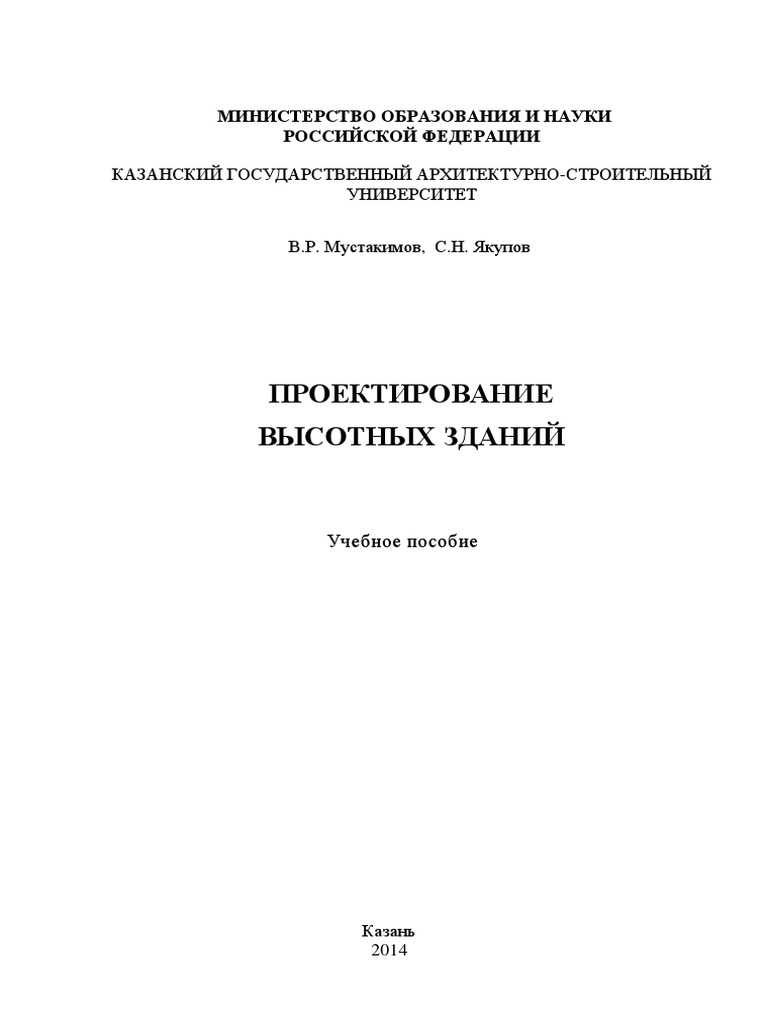 МИНИСТЕРСТВО ОБРАЗОВАНИЯ И НАУКИ
РОССИЙСКОЙ ФЕДЕРАЦИИ

КАЗАНСКИЙ ГОСУДАРСТВЕННЫЙ АРХИТЕКТУРНО-СТРОИТЕЛЬНЫЙ УНИВЕРСИТЕТ

В.Р. Мустакимов, С.Н. Якупов

ПРОЕКТИРОВАНИЕ
ВЫСОТНЫХ ЗДАНИЙ

Учебное пособие

Казань
2014